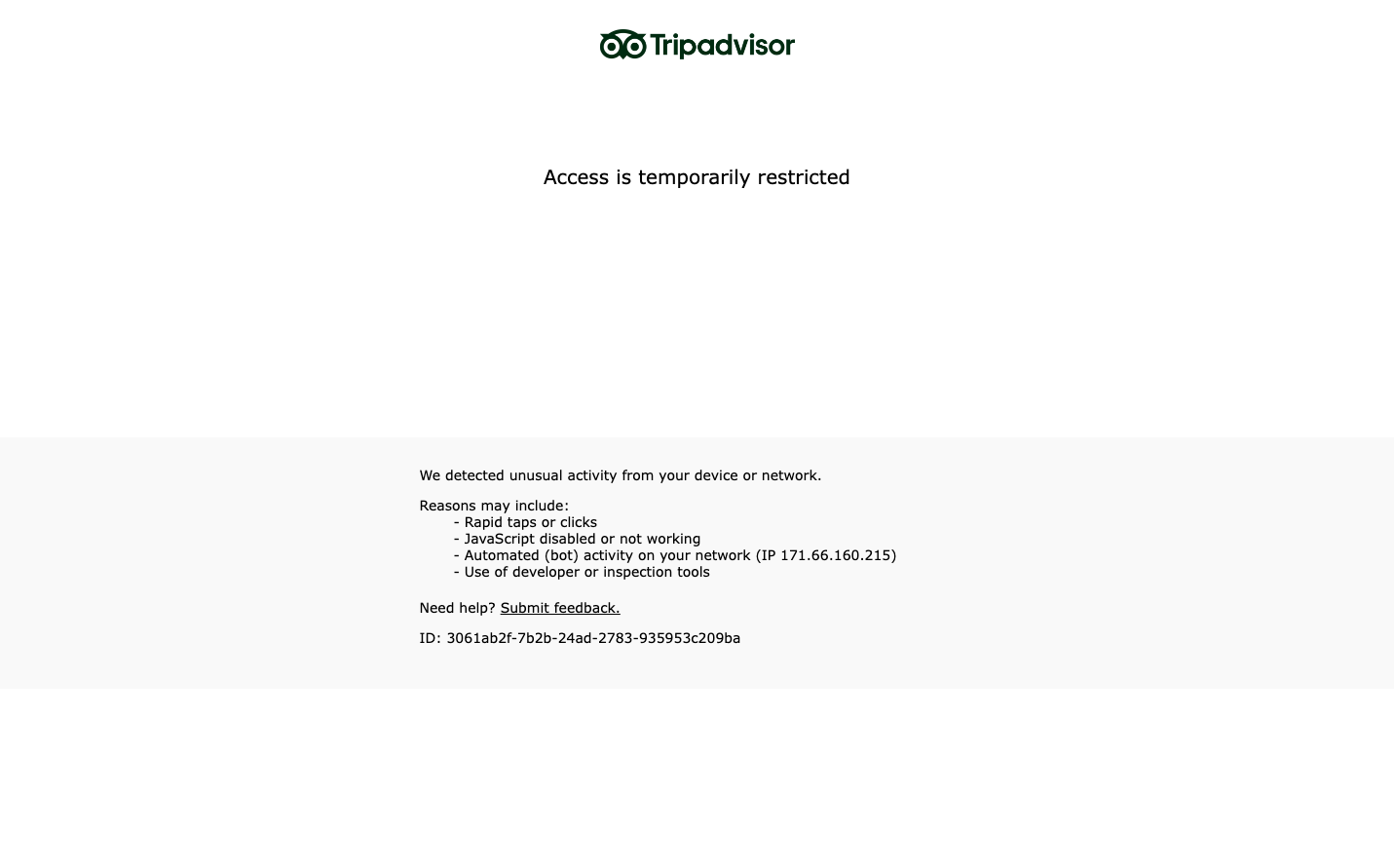 Tripadvisor

Access is temporarily restricted

We detected unusual activity from your device or network.

Reasons may include:
- Rapid taps or clicks
- JavaScript disabled or not working
- Automated (bot) activity on your network (IP 171.66.160.215)
- Use of developer or inspection tools

Need help? Submit feedback.

ID: 3061ab2f-7b2b-24ad-2783-935953c209ba